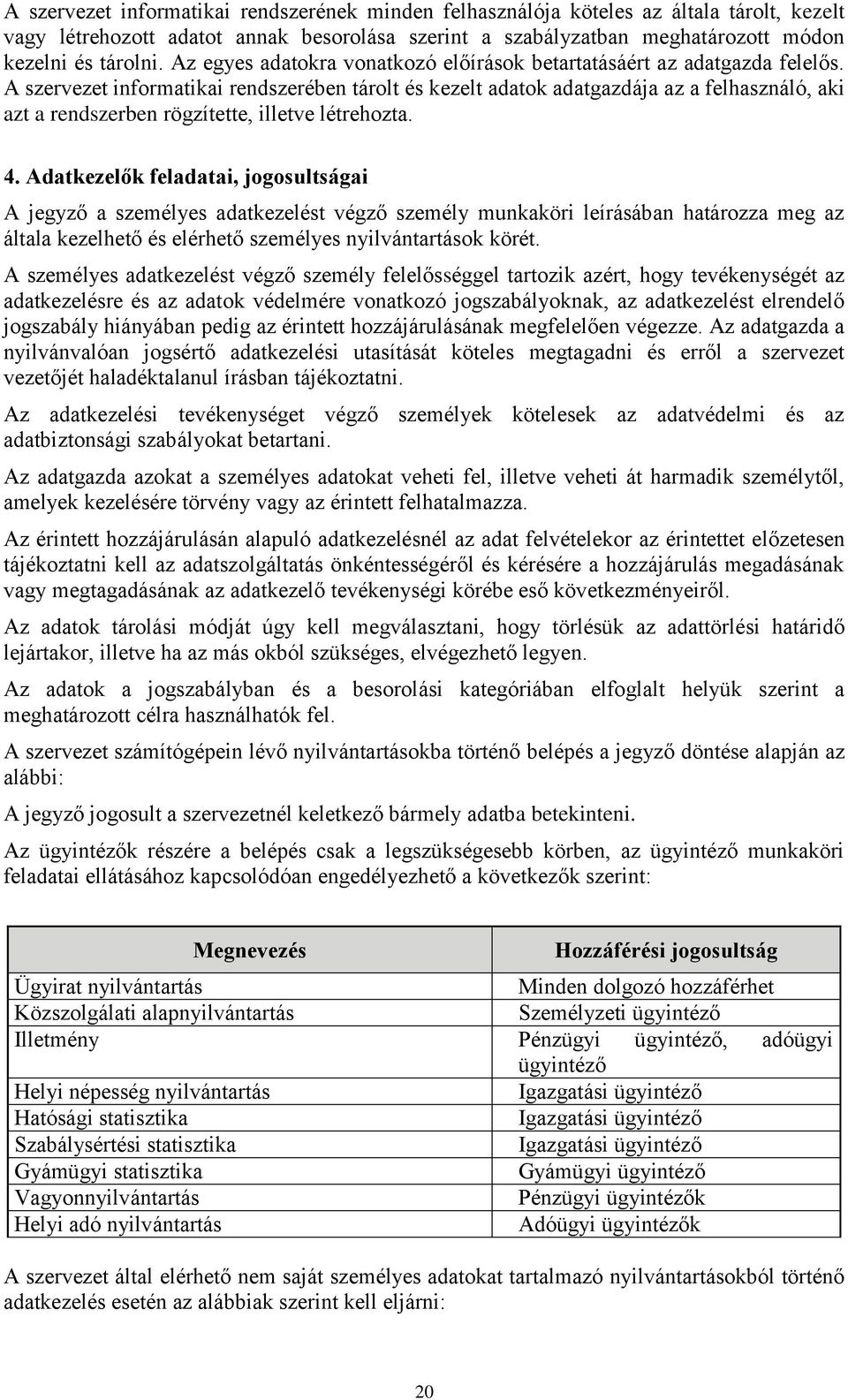 A szervezet informatikai rendszerének minden felhasználója köteles az általa tárolt, kezelt vagy létrehozott adatot annak besorolása szerint a szabályzatban meghatározott módon kezelni és tárolni. Az egyes adatokra vonatkozó előírások betartatásáért az adatgazda felelős. A szervezet informatikai rendszerében tárolt és kezelt adatok adatgazdája az a felhasználó, aki azt a rendszerben rögzítette, illetve létrehozta.

4. Adatkezelők feladatai, jogosultságai

A jegyző a személyes adatkezelést végző személy munkaköri leírásában határozza meg az általa kezelhető és elérhető személyes nyilvántartások körét.

A személyes adatkezelést végző személy felelősséggel tartozik azért, hogy tevékenységét az adatkezelésre és az adatok védelmére vonatkozó jogszabályoknak, az adatkezelést elrendelő jogszabály hiányában pedig az érintett hozzájárulásának megfelelően végezze. Az adatgazda a nyilvánvalóan jogsértő adatkezelési utasítását köteles megtagadni és erről a szervezet vezetőjét haladéktalanul írásban tájékoztatni.

Az adatkezelési tevékenységet végző személyek kötelesek az adatvédelmi és az adatbiztonsági szabályokat betartani.

Az adatgazda azokat a személyes adatokat veheti fel, illetve veheti át harmadik személytől, amelyek kezelésére törvény vagy az érintett felhatalmazza.

Az érintett hozzájárulásán alapuló adatkezelésnél az adat felvételekor az érintettet előzetesen tájékoztatni kell az adatszolgáltatás önkéntességéről és kérésére a hozzájárulás megadásának vagy megtagadásának az adatkezelő tevékenységi körébe eső következményeiről.

Az adatok tárolási módját úgy kell megválasztani, hogy törlésük az adattörlési határidő lejártakor, illetve ha az más okból szükséges, elvégezhető legyen.

Az adatok a jogszabályban és a besorolási kategóriában elfoglalt helyük szerint a meghatározott célra használhatók fel.

A szervezet számítógépein lévő nyilvántartásokba történő belépés a jegyző döntése alapján az alábbi:

A jegyző jogosult a szervezetnél keletkező bármely adatba betekinteni.

Az ügyintézők részére a belépés csak a legszükségesebb körben, az ügyintéző munkaköri feladatai ellátásához kapcsolódóan engedélyezhető a következők szerint:

| Megnevezés | Hozzáférési jogosultság |
|---|---|
| Ügyirat nyilvántartás | Minden dolgozó hozzáférhet |
| Közszolgálati alapnyilvántartás | Személyzeti ügyintéző |
| Illetmény | Pénzügyi ügyintéző, adóügyi ügyintéző |
| Helyi népesség nyilvántartás | Igazgatási ügyintéző |
| Hatósági statisztika | Igazgatási ügyintéző |
| Szabálysértési statisztika | Igazgatási ügyintéző |
| Gyámügyi statisztika | Gyámügyi ügyintéző |
| Vagyonnyilvántartás | Pénzügyi ügyintézők |
| Helyi adó nyilvántartás | Adóügyi ügyintézők |

A szervezet által elérhető nem saját személyes adatokat tartalmazó nyilvántartásokból történő adatkezelés esetén az alábbiak szerint kell eljárni:

20